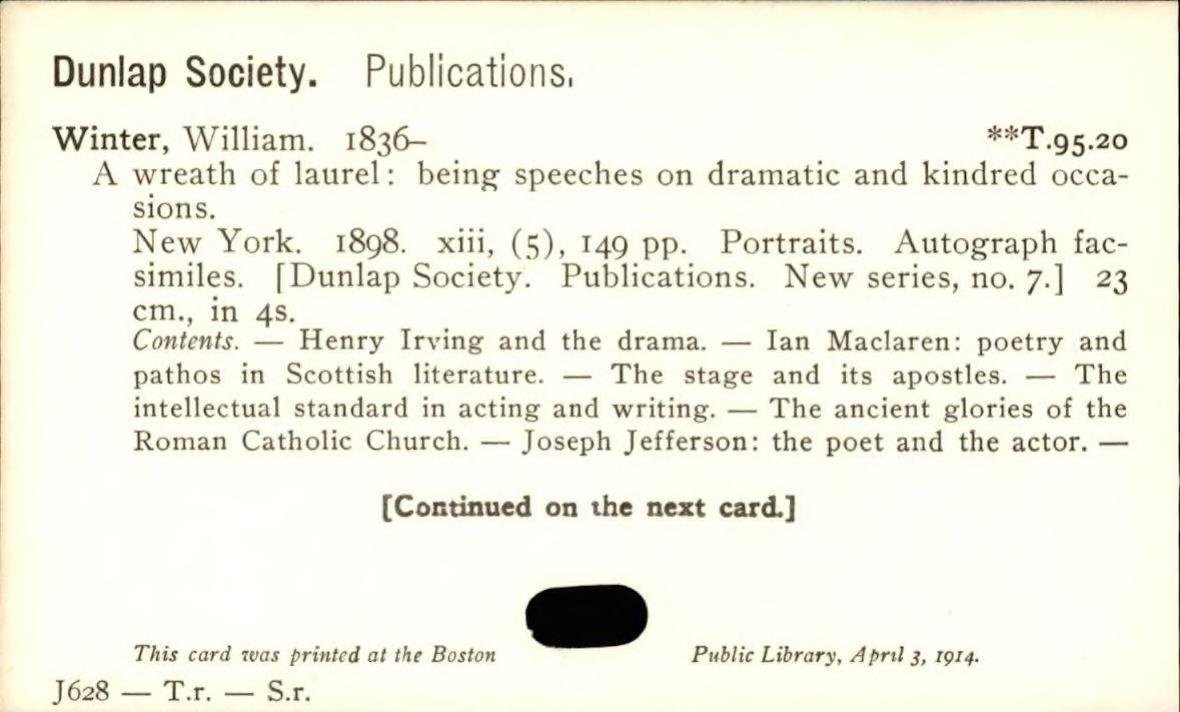 Dunlap Society. Publications.

Winter, William. 1836– **T.95.20

A wreath of laurel: being speeches on dramatic and kindred occasions.

New York. 1898. xiii, (5), 149 pp. Portraits. Autograph facsimiles. [Dunlap Society. Publications. New series, no. 7.] 23 cm., in 4s.

Contents. — Henry Irving and the drama. — Ian Maclaren: poetry and pathos in Scottish literature. — The stage and its apostles. — The intellectual standard in acting and writing. — The ancient glories of the Roman Catholic Church. — Joseph Jefferson: the poet and the actor. —

[Continued on the next card.]

This card was printed at the Boston Public Library, April 3, 1914.

J628 — T.r. — S.r.